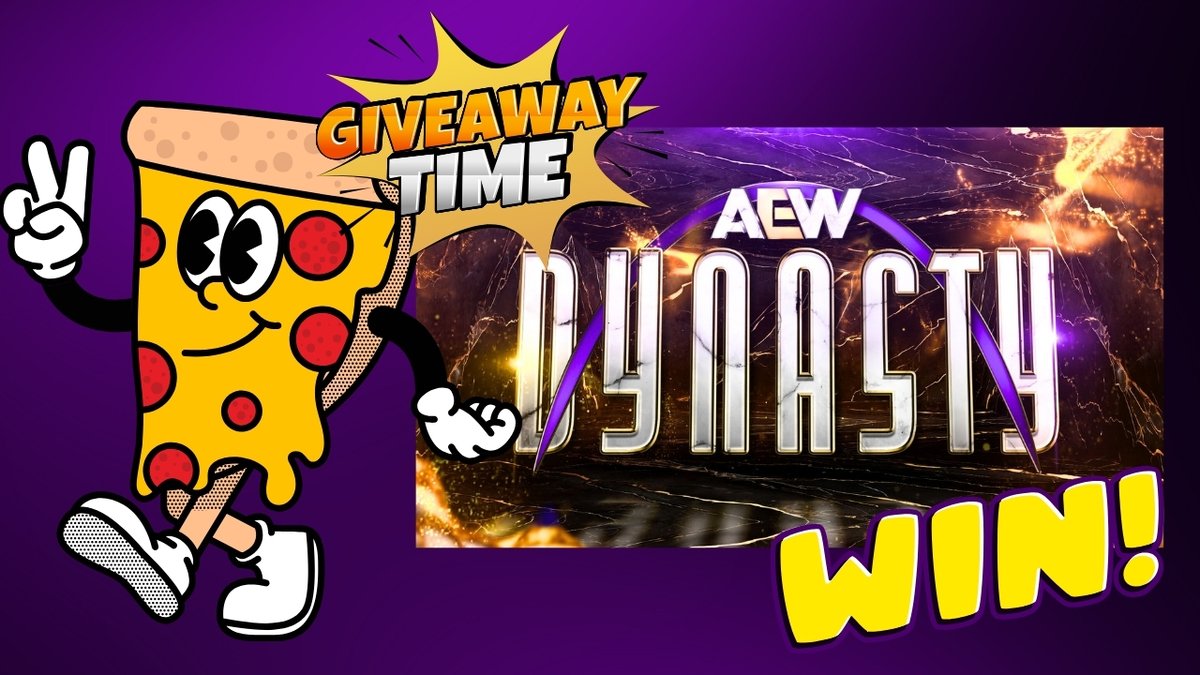 GIVEAWAY TIME

AEW
DYNASTY

WIN!